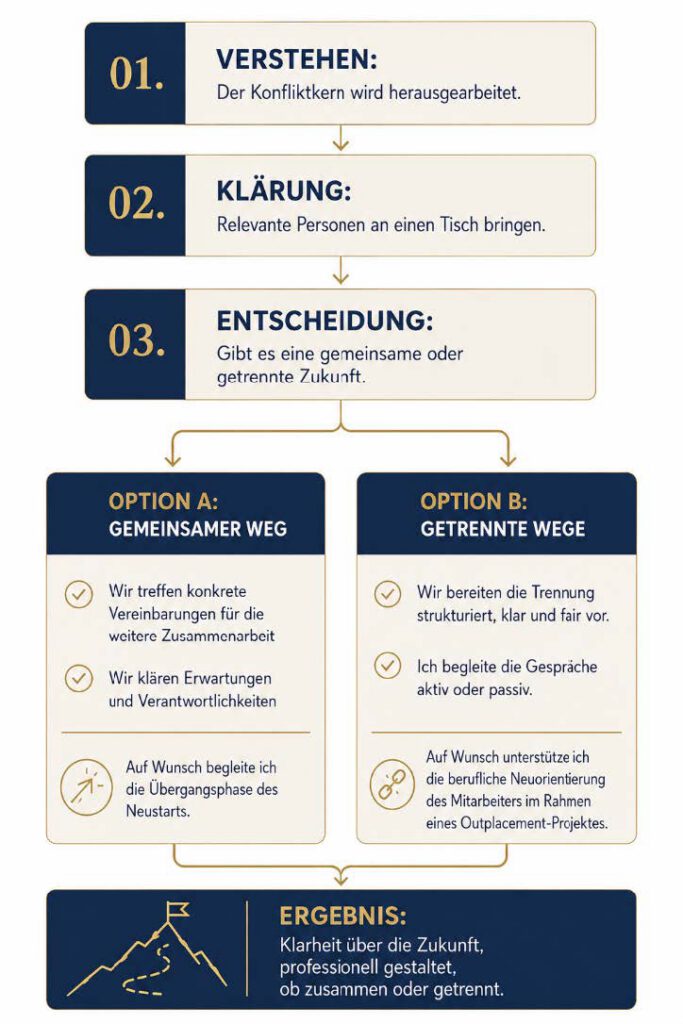 01.
VERSTEHEN:
Der Konfliktkern wird herausgearbeitet.

02.
KLÄRUNG:
Relevante Personen an einen Tisch bringen.

03.
ENTSCHEIDUNG:
Gibt es eine gemeinsame oder getrennte Zukunft.

OPTION A:
GEMEINSAMER WEG

Wir treffen konkrete Vereinbarungen für die weitere Zusammenarbeit

Wir klären Erwartungen und Verantwortlichkeiten

Auf Wunsch begleite ich die Übergangsphase des Neustarts.

OPTION B:
GETRENNTE WEGE

Wir bereiten die Trennung strukturiert, klar und fair vor.

Ich begleite die Gespräche aktiv oder passiv.

Auf Wunsch unterstütze ich die berufliche Neuorientierung des Mitarbeiters im Rahmen eines Outplacement-Projektes.

ERGEBNIS:
Klarheit über die Zukunft, professionell gestaltet, ob zusammen oder getrennt.